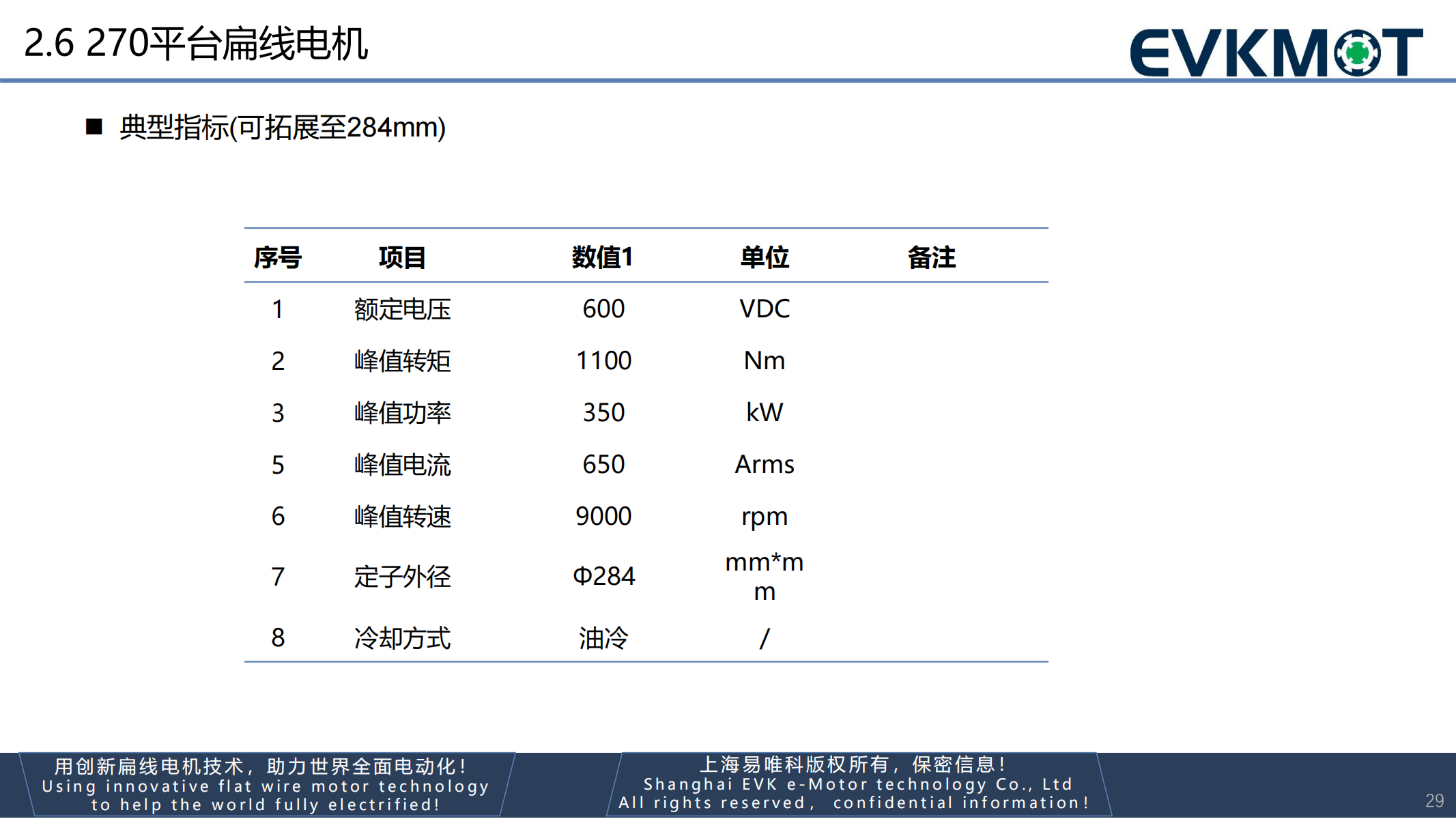 2.6 270平台扁线电机

EVKMOT

■ 典型指标(可拓展至284mm)

| 序号 | 项目 | 数值1 | 单位 | 备注 |
|---|---|---|---|---|
| 1 | 额定电压 | 600 | VDC | |
| 2 | 峰值转矩 | 1100 | Nm | |
| 3 | 峰值功率 | 350 | kW | |
| 5 | 峰值电流 | 650 | Arms | |
| 6 | 峰值转速 | 9000 | rpm | |
| 7 | 定子外径 | Φ284 | mm*mm | |
| 8 | 冷却方式 | 油冷 | / | |

用创新扁线电机技术，助力世界全面电动化！
Using innovative flat wire motor technology to help the world fully electrified!

上海易唯科版权所有，保密信息！
Shanghai EVK e-Motor technology Co., Ltd
All rights reserved, confidential information!

29